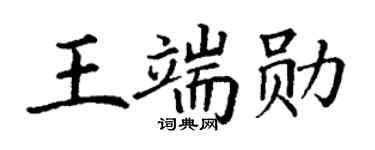 王端勋
词典网